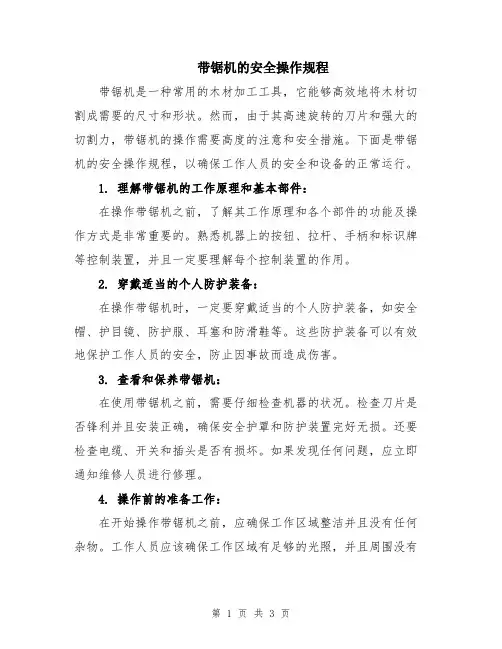 带锯机的安全操作规程

带锯机是一种常用的木材加工工具，它能够高效地将木材切割成需要的尺寸和形状。然而，由于其高速旋转的刀片和强大的切割力，带锯机的操作需要高度的注意和安全措施。下面是带锯机的安全操作规程，以确保工作人员的安全和设备的正常运行。

1. 理解带锯机的工作原理和基本部件：

在操作带锯机之前，了解其工作原理和各个部件的功能及操作方式是非常重要的。熟悉机器上的按钮、拉杆、手柄和标识牌等控制装置，并且一定要理解每个控制装置的作用。

2. 穿戴适当的个人防护装备：

在操作带锯机时，一定要穿戴适当的个人防护装备，如安全帽、护目镜、防护服、耳塞和防滑鞋等。这些防护装备可以有效地保护工作人员的安全，防止因事故而造成伤害。

3. 查看和保养带锯机：

在使用带锯机之前，需要仔细检查机器的状况。检查刀片是否锋利并且安装正确，确保安全护罩和防护装置完好无损。还要检查电缆、开关和插头是否有损坏。如果发现任何问题，应立即通知维修人员进行修理。

4. 操作前的准备工作：

在开始操作带锯机之前，应确保工作区域整洁并且没有任何杂物。工作人员应该确保工作区域有足够的光照，并且周围没有

第 1 页 共 3 页